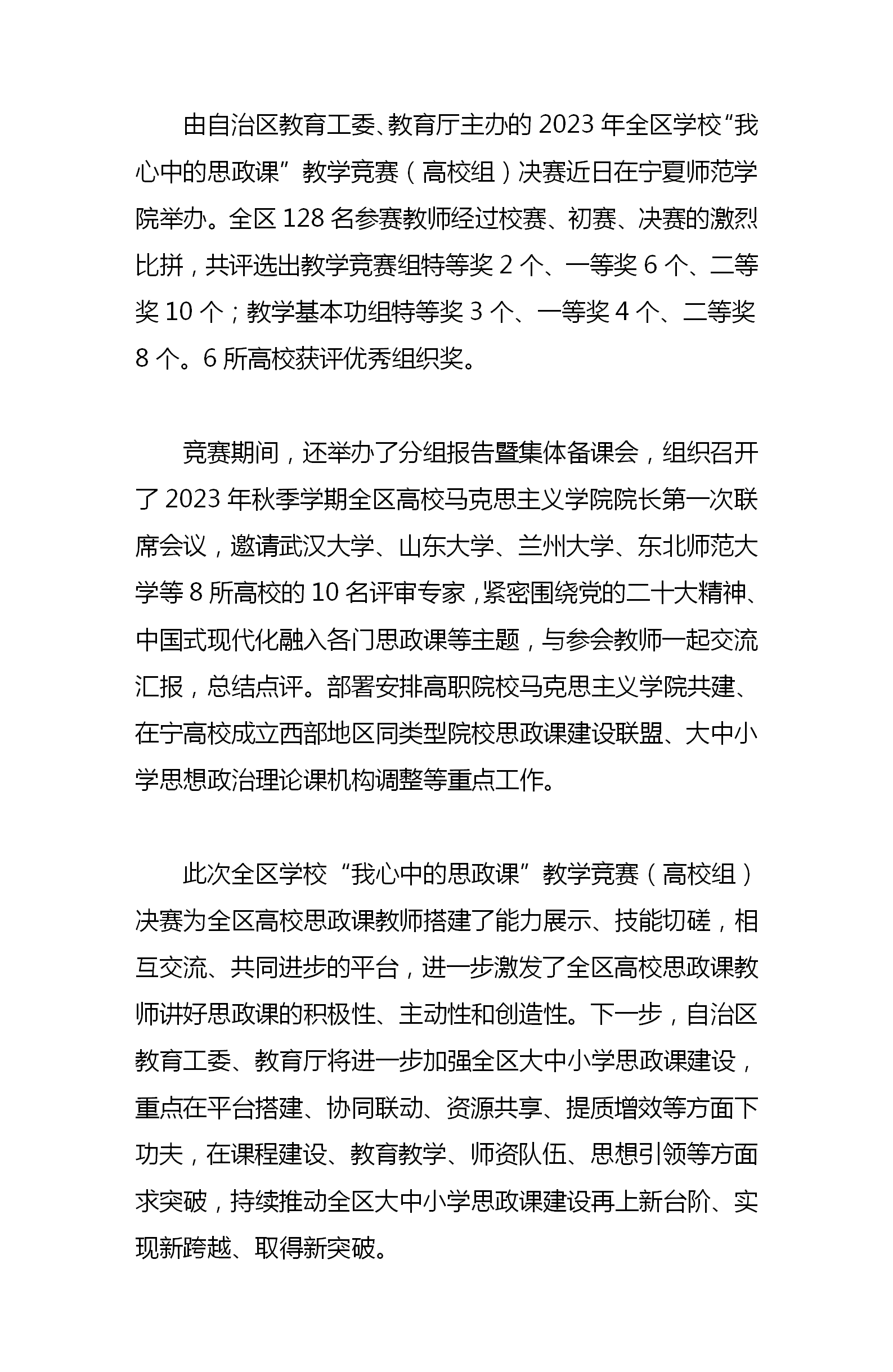 由自治区教育工委、教育厅主办的 2023 年全区学校“我心中的思政课”教学竞赛（高校组）决赛近日在宁夏师范学院举办。全区 128 名参赛教师经过校赛、初赛、决赛的激烈比拼，共评选出教学竞赛组特等奖 2 个、一等奖 6 个、二等奖 10 个；教学基本功组特等奖 3 个、一等奖 4 个、二等奖 8 个。6 所高校获评优秀组织奖。

竞赛期间，还举办了分组报告暨集体备课会，组织召开了 2023 年秋季学期全区高校马克思主义学院院长第一次联席会议，邀请武汉大学、山东大学、兰州大学、东北师范大学等 8 所高校的 10 名评审专家，紧密围绕党的二十大精神、中国式现代化融入各门思政课等主题，与参会教师一起交流汇报，总结点评。部署安排高职院校马克思主义学院共建、在宁高校成立西部地区同类型院校思政课建设联盟、大中小学思想政治理论课机构调整等重点工作。

此次全区学校“我心中的思政课”教学竞赛（高校组）决赛为全区高校思政课教师搭建了能力展示、技能切磋，相互交流、共同进步的平台，进一步激发了全区高校思政课教师讲好思政课的积极性、主动性和创造性。下一步，自治区教育工委、教育厅将进一步加强全区大中小学思政课建设，重点在平台搭建、协同联动、资源共享、提质增效等方面下功夫，在课程建设、教育教学、师资队伍、思想引领等方面求突破，持续推动全区大中小学思政课建设再上新台阶、实现新跨越、取得新突破。